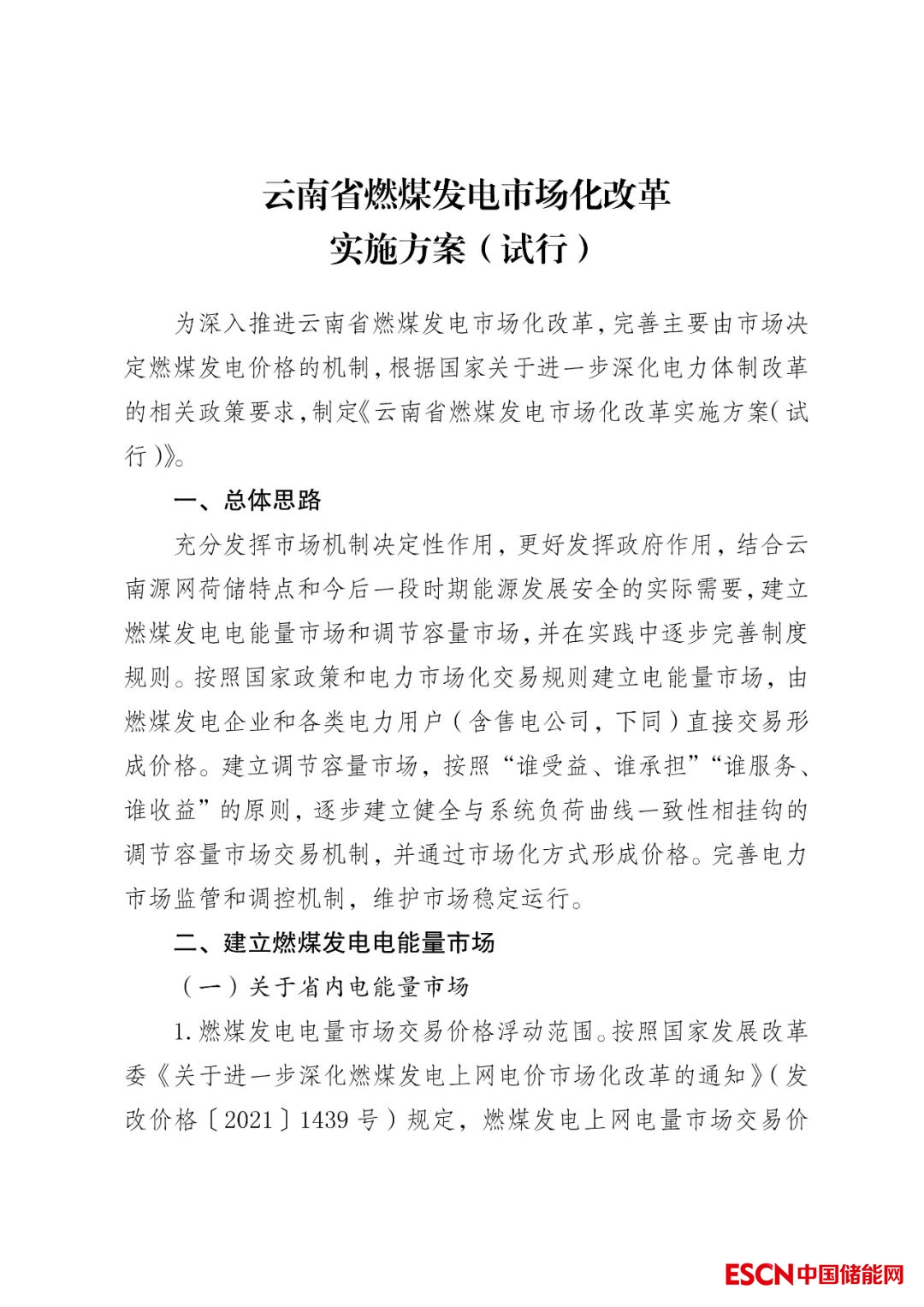 云南省燃煤发电市场化改革
实施方案（试行）

为深入推进云南省燃煤发电市场化改革，完善主要由市场决定燃煤发电价格的机制，根据国家关于进一步深化电力体制改革的相关政策要求，制定《云南省燃煤发电市场化改革实施方案（试行）》。

一、总体思路

充分发挥市场机制决定性作用，更好发挥政府作用，结合云南源网荷储特点和今后一段时期能源发展安全的实际需要，建立燃煤发电电能量市场和调节容量市场，并在实践中逐步完善制度规则。按照国家政策和电力市场化交易规则建立电能量市场，由燃煤发电企业和各类电力用户（含售电公司，下同）直接交易形成价格。建立调节容量市场，按照“谁受益、谁承担”“谁服务、谁收益”的原则，逐步建立健全与系统负荷曲线一致性相挂钩的调节容量市场交易机制，并通过市场化方式形成价格。完善电力市场监管和调控机制，维护市场稳定运行。

二、建立燃煤发电电能量市场

（一）关于省内电能量市场

1.燃煤发电电量市场交易价格浮动范围。按照国家发展改革委《关于进一步深化燃煤发电上网电价市场化改革的通知》（发改价格〔2021〕1439号）规定，燃煤发电上网电量市场交易价

ESCN中国储能网